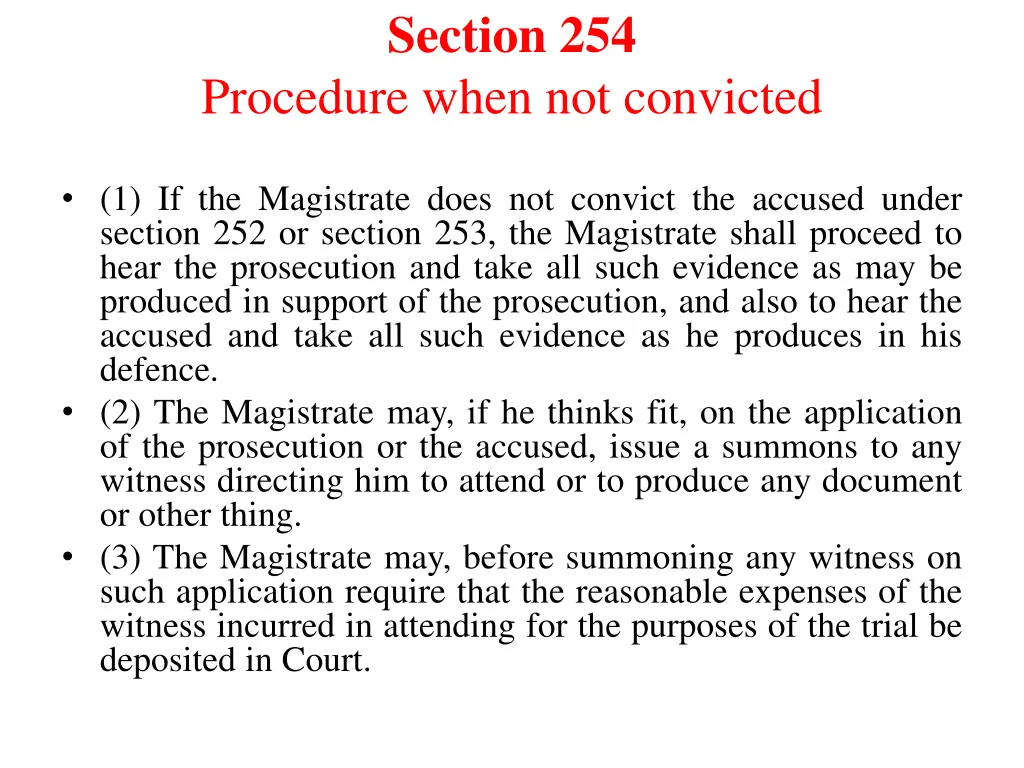 Section 254
Procedure when not convicted

• (1) If the Magistrate does not convict the accused under section 252 or section 253, the Magistrate shall proceed to hear the prosecution and take all such evidence as may be produced in support of the prosecution, and also to hear the accused and take all such evidence as he produces in his defence.
• (2) The Magistrate may, if he thinks fit, on the application of the prosecution or the accused, issue a summons to any witness directing him to attend or to produce any document or other thing.
• (3) The Magistrate may, before summoning any witness on such application require that the reasonable expenses of the witness incurred in attending for the purposes of the trial be deposited in Court.